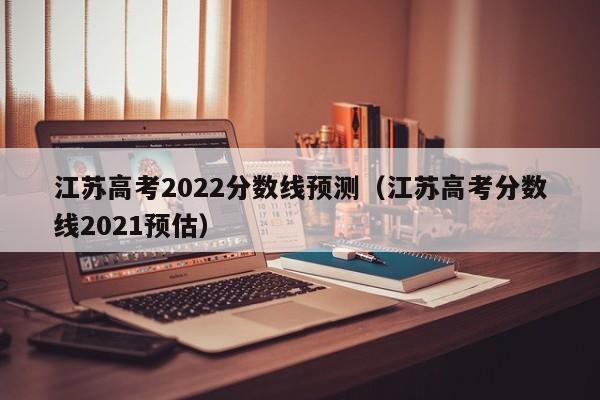 江苏高考2022分数线预测（江苏高考分数线2021预估）